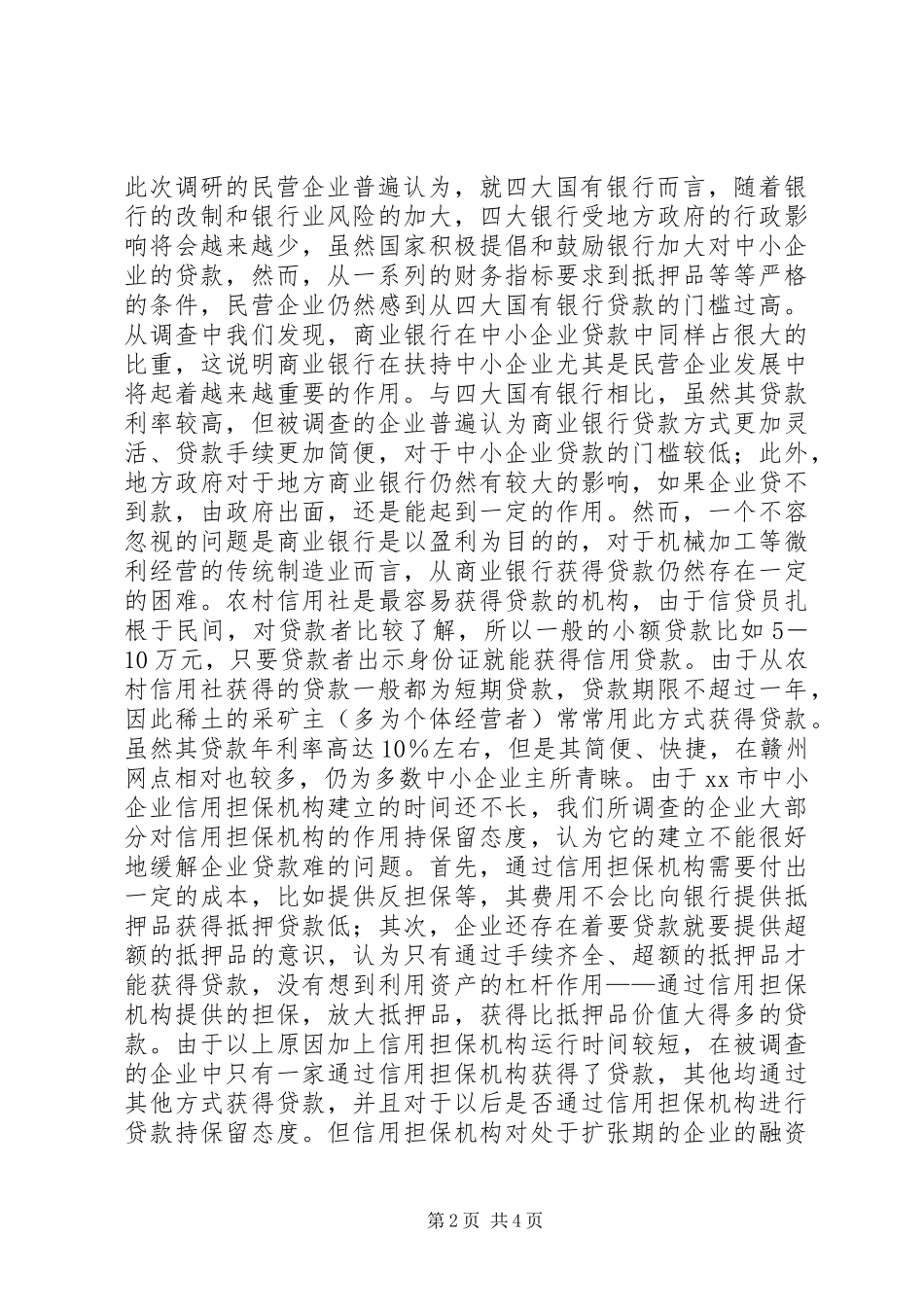 此次调研的民营企业普遍认为，就四大国有银行而言，随着银行的改制和银行业风险的加大，四大银行受地方政府的行政影响将会越来越少，虽然国家积极提倡和鼓励银行加大对中小企业的贷款，然而，从一系列的财务指标要求到抵押品等等严格的条件，民营企业仍然感到从四大国有银行贷款的门槛过高。从调查中我们发现，商业银行在中小企业贷款中同样占很大的比重，这说明商业银行在扶持中小企业尤其是民营企业发展中将起着越来越重要的作用。与四大国有银行相比，虽然其贷款利率较高，但被调查的企业普遍认为商业银行贷款方式更加灵活、贷款手续更加简便，对于中小企业贷款的门槛较低；此外，地方政府对于地方商业银行仍然有较大的影响，如果企业贷不到款，由政府出面，还是能起到一定的作用。然而，一个不容忽视的问题是商业银行是以盈利为目的的，对于机械加工等微利经营的传统制造业而言，从商业银行获得贷款仍然存在一定的困难。农村信用社是最容易获得贷款的机构，由于信贷员扎根于民间，对贷款者比较了解，所以一般的小额贷款比如5—10万元，只要贷款者出示身份证就能获得信用贷款。由于从农村信用社获得的贷款一般都为短期贷款，贷款期限不超过一年，因此稀土的采矿主（多为个体经营者）常常用此方式获得贷款。虽然其贷款年利率高达10%左右，但是其简便、快捷，在赣州网点相对也较多，仍为多数中小企业主所青睐。由于xx市中小企业信用担保机构建立的时间还不长，我们所调查的企业大部分对信用担保机构的作用持保留态度，认为它的建立不能很好地缓解企业贷款难的问题。首先，通过信用担保机构需要付出一定的成本，比如提供反担保等，其费用不会比向银行提供抵押品获得抵押贷款低；其次，企业还存在着要贷款就要提供超额的抵押品的意识，认为只有通过手续齐全、超额的抵押品才能获得贷款，没有想到利用资产的杠杆作用——通过信用担保机构提供的担保，放大抵押品，获得比抵押品价值大得多的贷款。由于以上原因加上信用担保机构运行时间较短，在被调查的企业中只有一家通过信用担保机构获得了贷款，其他均通过其他方式获得贷款，并且对于以后是否通过信用担保机构进行贷款持保留态度。但信用担保机构对处于扩张期的企业的融资

第2页 共4页